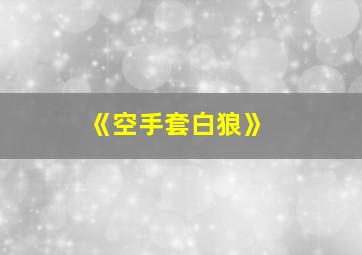 《空手套白狼》